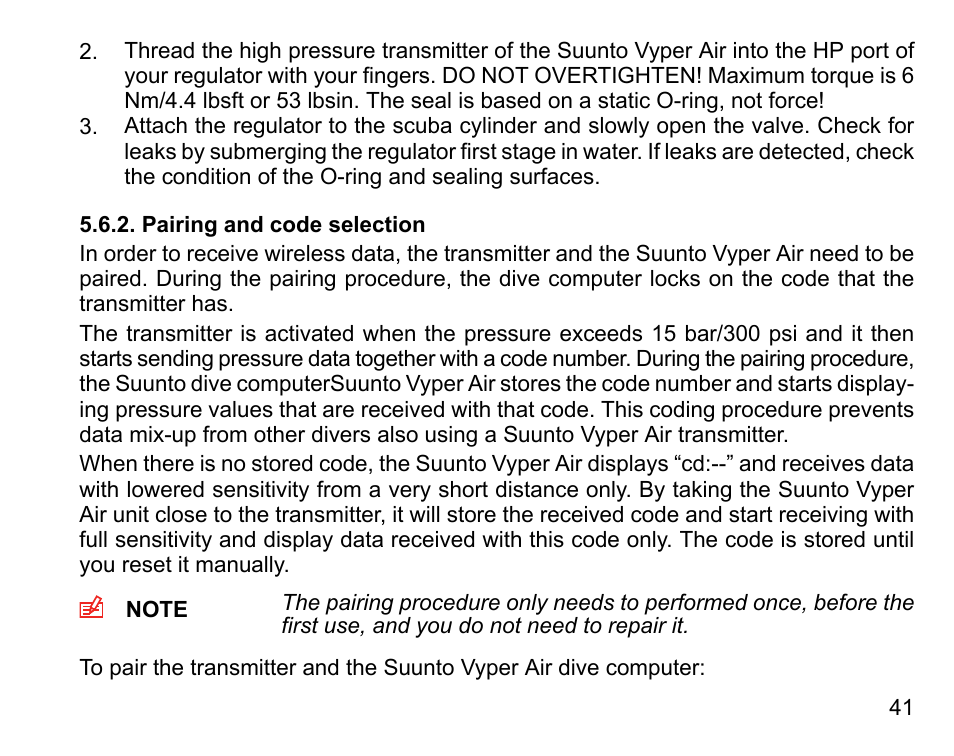 2. Thread the high pressure transmitter of the Suunto Vyper Air into the HP port of your regulator with your fingers. DO NOT OVERTIGHTEN! Maximum torque is 6 Nm/4.4 lbsft or 53 lbsin. The seal is based on a static O-ring, not force!
3. Attach the regulator to the scuba cylinder and slowly open the valve. Check for leaks by submerging the regulator first stage in water. If leaks are detected, check the condition of the O-ring and sealing surfaces.

5.6.2. Pairing and code selection

In order to receive wireless data, the transmitter and the Suunto Vyper Air need to be paired. During the pairing procedure, the dive computer locks on the code that the transmitter has.

The transmitter is activated when the pressure exceeds 15 bar/300 psi and it then starts sending pressure data together with a code number. During the pairing procedure, the Suunto dive computerSuunto Vyper Air stores the code number and starts displaying pressure values that are received with that code. This coding procedure prevents data mix-up from other divers also using a Suunto Vyper Air transmitter.

When there is no stored code, the Suunto Vyper Air displays “cd:--” and receives data with lowered sensitivity from a very short distance only. By taking the Suunto Vyper Air unit close to the transmitter, it will store the received code and start receiving with full sensitivity and display data received with this code only. The code is stored until you reset it manually.

NOTE The pairing procedure only needs to performed once, before the first use, and you do not need to repair it.

To pair the transmitter and the Suunto Vyper Air dive computer:

41